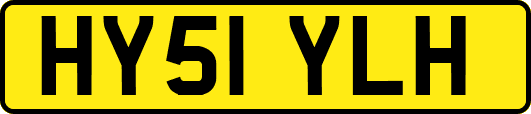 HY51 YLH